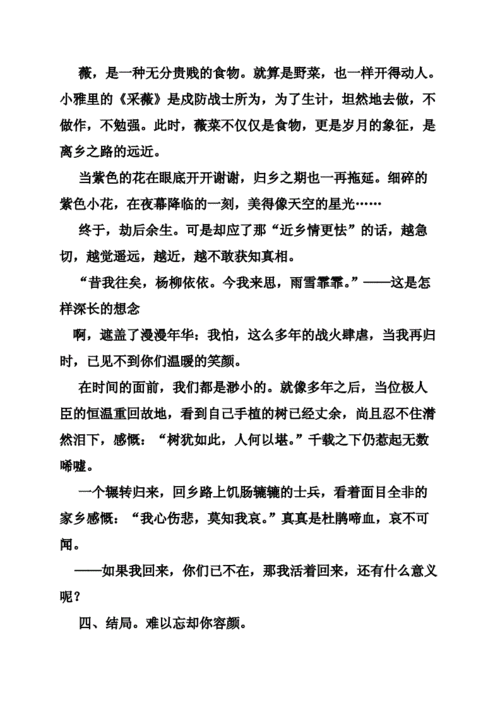 薇，是一种无分贵贱的食物。就算是野菜，也一样开得动人。小雅里的《采薇》是戍防战士所为，为了生计，坦然地去做，不做作，不勉强。此时，薇菜不仅仅是食物，更是岁月的象征，是离乡之路的远近。

当紫色的花在眼底开开谢谢，归乡之期也一再拖延。细碎的紫色小花，在夜幕降临的一刻，美得像天空的星光……

终于，劫后余生。可是却应了那“近乡情更怯”的话，越急切，越觉遥远，越近，越不敢获知真相。

“昔我往矣，杨柳依依。今我来思，雨雪霏霏。”——这是怎样深长的想念

啊，遮盖了漫漫年华：我怕，这么多年的战火肆虐，当我再归时，已见不到你们温暖的笑颜。

在时间的面前，我们都是渺小的。就像多年之后，当位极人臣的恒温重回故地，看到自己手植的树已经丈余，尚且忍不住潸然泪下，感慨：“树犹如此，人何以堪。”千载之下仍惹起无数唏嘘。

一个辗转归来，回乡路上饥肠辘辘的士兵，看着面目全非的家乡感慨：“我心伤悲，莫知我哀。”真真是杜鹃啼血，哀不可闻。

——如果我回来，你们已不在，那我活着回来，还有什么意义呢？

四、结局。难以忘却你容颜。